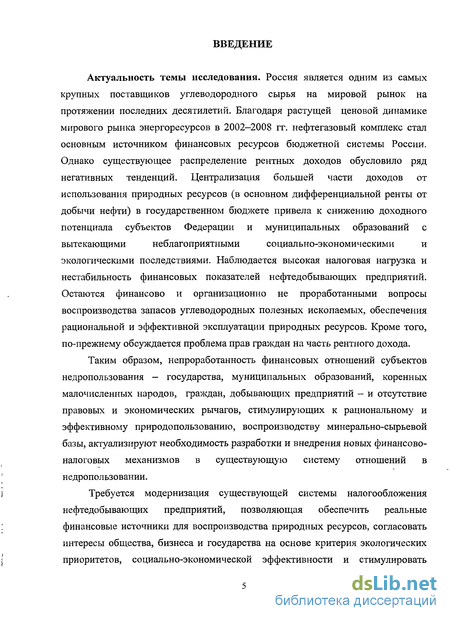 ВВЕДЕНИЕ

Актуальность темы исследования. Россия является одним из самых крупных поставщиков углеводородного сырья на мировой рынок на протяжении последних десятилетий. Благодаря растущей ценовой динамике мирового рынка энергоресурсов в 2002–2008 гг. нефтегазовый комплекс стал основным источником финансовых ресурсов бюджетной системы России. Однако существующее распределение рентных доходов обусловило ряд негативных тенденций. Централизация большей части доходов от использования природных ресурсов (в основном дифференциальной ренты от добычи нефти) в государственном бюджете привела к снижению доходного потенциала субъектов Федерации и муниципальных образований с вытекающими неблагоприятными социально-экономическими и экологическими последствиями. Наблюдается высокая налоговая нагрузка и нестабильность финансовых показателей нефтедобывающих предприятий. Остаются финансово и организационно не проработанными вопросы воспроизводства запасов углеводородных полезных ископаемых, обеспечения рациональной и эффективной эксплуатации природных ресурсов. Кроме того, по-прежнему обсуждается проблема прав граждан на часть рентного дохода.

Таким образом, непроработанность финансовых отношений субъектов недропользования – государства, муниципальных образований, коренных малочисленных народов, граждан, добывающих предприятий – и отсутствие правовых и экономических рычагов, стимулирующих к рациональному и эффективному природопользованию, воспроизводству минерально-сырьевой базы, актуализируют необходимость разработки и внедрения новых финансово-налоговых механизмов в существующую систему отношений в недропользовании.

Требуется модернизация существующей системы налогообложения нефтедобывающих предприятий, позволяющая обеспечить реальные финансовые источники для воспроизводства природных ресурсов, согласовать интересы общества, бизнеса и государства на основе критерия экологических приоритетов, социально-экономической эффективности и стимулировать

5

dsLib.net
библиотека диссертаций